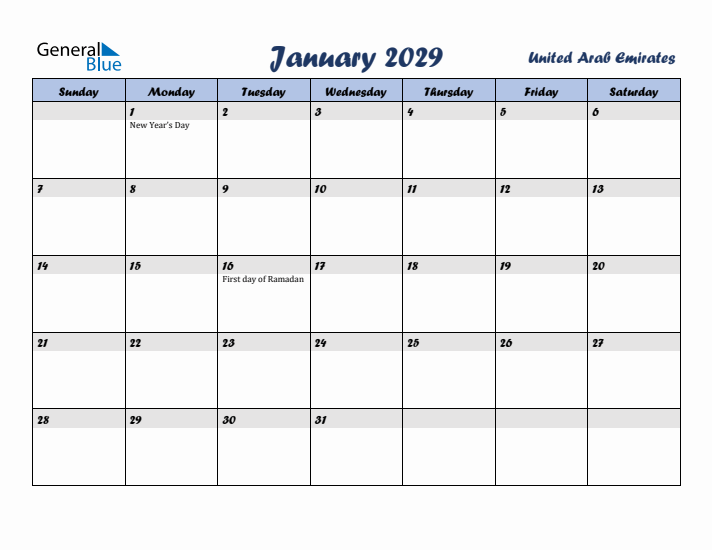 General Blue

January 2029

United Arab Emirates

| Sunday | Monday | Tuesday | Wednesday | Thursday | Friday | Saturday |
|---|---|---|---|---|---|---|
| | 1 New Year's Day | 2 | 3 | 4 | 5 | 6 |
| 7 | 8 | 9 | 10 | 11 | 12 | 13 |
| 14 | 15 | 16 First day of Ramadan | 17 | 18 | 19 | 20 |
| 21 | 22 | 23 | 24 | 25 | 26 | 27 |
| 28 | 29 | 30 | 31 | | | |